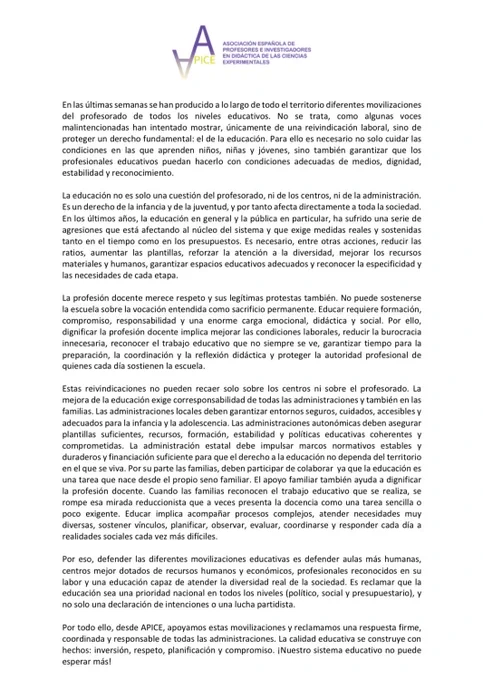 APICE

ASOCIACIÓN ESPAÑOLA DE PROFESORES E INVESTIGADORES EN DIDÁCTICA DE LAS CIENCIAS EXPERIMENTALES

En las últimas semanas se han producido a lo largo de todo el territorio diferentes movilizaciones del profesorado de todos los niveles educativos. No se trata, como algunas voces malintencionadas han intentado mostrar, únicamente de una reivindicación laboral, sino de proteger un derecho fundamental: el de la educación. Para ello es necesario no solo cuidar las condiciones en las que aprenden niños, niñas y jóvenes, sino también garantizar que los profesionales educativos puedan hacerlo con condiciones adecuadas de medios, dignidad, estabilidad y reconocimiento.

La educación no es solo una cuestión del profesorado, ni de los centros, ni de la administración. Es un derecho de la infancia y de la juventud, y por tanto afecta directamente a toda la sociedad. En los últimos años, la educación en general y la pública en particular, ha sufrido una serie de agresiones que está afectando al núcleo del sistema y que exige medidas reales y sostenidas tanto en el tiempo como en los presupuestos. Es necesario, entre otras acciones, reducir las ratios, aumentar las plantillas, reforzar la atención a la diversidad, mejorar los recursos materiales y humanos, garantizar espacios educativos adecuados y reconocer la especificidad y las necesidades de cada etapa.

La profesión docente merece respeto y sus legítimas protestas también. No puede sostenerse la escuela sobre la vocación entendida como sacrificio permanente. Educar requiere formación, compromiso, responsabilidad y una enorme carga emocional, didáctica y social. Por ello, dignificar la profesión docente implica mejorar las condiciones laborales, reducir la burocracia innecesaria, reconocer el trabajo educativo que no siempre se ve, garantizar tiempo para la preparación, la coordinación y la reflexión didáctica y proteger la autoridad profesional de quienes cada día sostienen la escuela.

Estas reivindicaciones no pueden recaer solo sobre los centros ni sobre el profesorado. La mejora de la educación exige corresponsabilidad de todas las administraciones y también en las familias. Las administraciones locales deben garantizar entornos seguros, cuidados, accesibles y adecuados para la infancia y la adolescencia. Las administraciones autonómicas deben asegurar plantillas suficientes, recursos, formación, estabilidad y políticas educativas coherentes y comprometidas. La administración estatal debe impulsar marcos normativos estables y duraderos y financiación suficiente para que el derecho a la educación no dependa del territorio en el que se viva. Por su parte las familias, deben participar de colaborar ya que la educación es una tarea que nace desde el propio seno familiar. El apoyo familiar también ayuda a dignificar la profesión docente. Cuando las familias reconocen el trabajo educativo que se realiza, se rompe esa mirada reduccionista que a veces presenta la docencia como una tarea sencilla o poco exigente. Educar implica acompañar procesos complejos, atender necesidades muy diversas, sostener vínculos, planificar, observar, evaluar, coordinarse y responder cada día a realidades sociales cada vez más difíciles.

Por eso, defender las diferentes movilizaciones educativas es defender aulas más humanas, centros mejor dotados de recursos humanos y económicos, profesionales reconocidos en su labor y una educación capaz de atender la diversidad real de la sociedad. Es reclamar que la educación sea una prioridad nacional en todos los niveles (político, social y presupuestario), y no solo una declaración de intenciones o una lucha partidista.

Por todo ello, desde APICE, apoyamos estas movilizaciones y reclamamos una respuesta firme, coordinada y responsable de todas las administraciones. La calidad educativa se construye con hechos: inversión, respeto, planificación y compromiso. ¡Nuestro sistema educativo no puede esperar más!